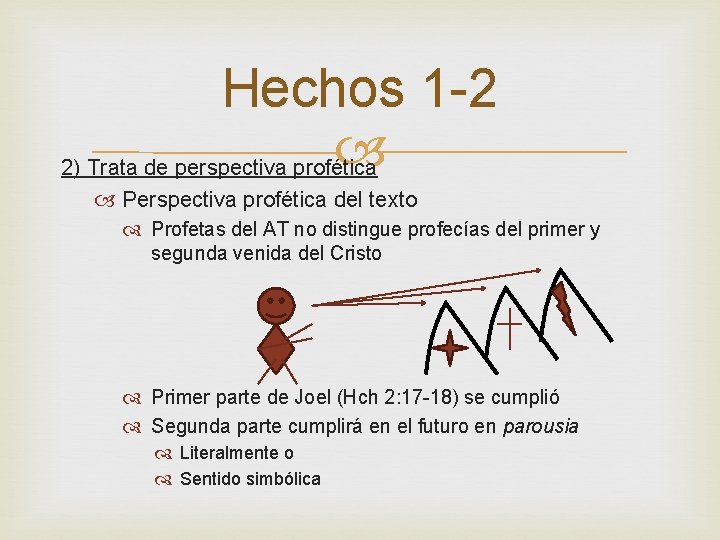 Hechos 1-2

2) Trata de perspectiva profética

Perspectiva profética del texto

Profetas del AT no distingue profecías del primer y segunda venida del Cristo

Primer parte de Joel (Hch 2:17-18) se cumplió

Segunda parte cumplirá en el futuro en parousia

Literalmente o

Sentido simbólica